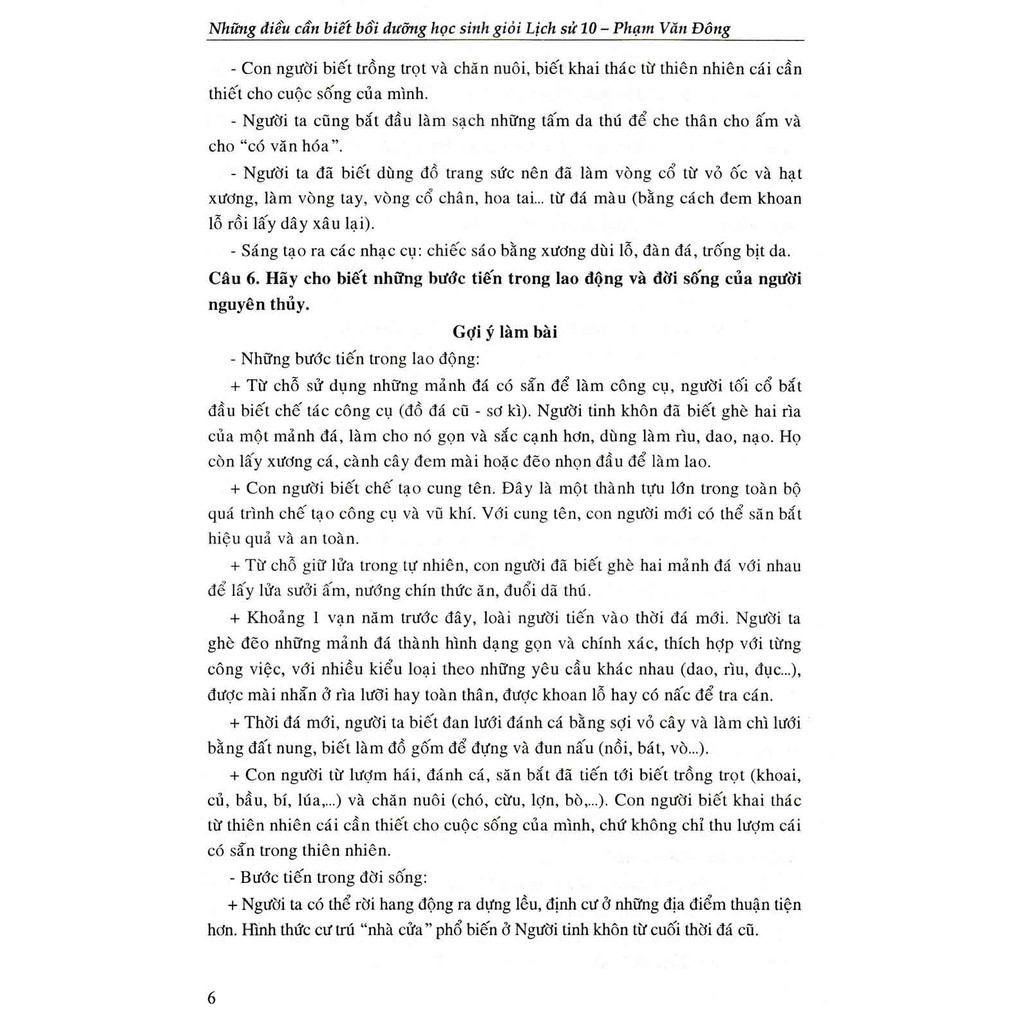 Những điều cần biết bồi dưỡng học sinh giỏi Lịch sử 10 – Phạm Văn Đông

- Con người biết trồng trọt và chăn nuôi, biết khai thác từ thiên nhiên cái cần thiết cho cuộc sống của mình.

- Người ta cũng bắt đầu làm sạch những tấm da thú để che thân cho ấm và cho "có văn hóa".

- Người ta đã biết dùng đồ trang sức nên đã làm vòng cổ từ vỏ ốc và hạt xương, làm vòng tay, vòng cổ chân, hoa tai... từ đá màu (bằng cách đem khoan lỗ rồi lấy dây xâu lại).

- Sáng tạo ra các nhạc cụ: chiếc sáo bằng xương dùi lỗ, đàn đá, trống bịt da.

Câu 6. Hãy cho biết những bước tiến trong lao động và đời sống của người nguyên thủy.

Gợi ý làm bài

- Những bước tiến trong lao động:

+ Từ chỗ sử dụng những mảnh đá có sẵn để làm công cụ, người tối cổ bắt đầu biết chế tác công cụ (đồ đá cũ - sơ kì). Người tinh khôn đã biết ghè hai rìa của một mảnh đá, làm cho nó gọn và sắc cạnh hơn, dùng làm rìu, dao, nạo. Họ còn lấy xương cá, cành cây đem mài hoặc đẽo nhọn đầu để làm lao.

+ Con người biết chế tạo cung tên. Đây là một thành tựu lớn trong toàn bộ quá trình chế tạo công cụ và vũ khí. Với cung tên, con người mới có thể săn bắt hiệu quả và an toàn.

+ Từ chỗ giữ lửa trong tự nhiên, con người đã biết ghè hai mảnh đá với nhau để lấy lửa sưởi ấm, nướng chín thức ăn, đuổi dã thú.

+ Khoảng 1 vạn năm trước đây, loài người tiến vào thời đá mới. Người ta ghè đẽo những mảnh đá thành hình dạng gọn và chính xác, thích hợp với từng công việc, với nhiều kiểu loại theo những yêu cầu khác nhau (dao, rìu, đục...), được mài nhẵn ở rìa lưỡi hay toàn thân, được khoan lỗ hay có nấc để tra cán.

+ Thời đá mới, người ta biết đan lưới đánh cá bằng sợi vỏ cây và làm chì lưới bằng đất nung, biết làm đồ gốm để đựng và đun nấu (nồi, bát, vò...).

+ Con người từ lượm hái, đánh cá, săn bắt đã tiến tới biết trồng trọt (khoai, củ, bầu, bí, lúa,...) và chăn nuôi (chó, cừu, lợn, bò,...). Con người biết khai thác từ thiên nhiên cái cần thiết cho cuộc sống của mình, chứ không chỉ thu lượm cái có sẵn trong thiên nhiên.

- Bước tiến trong đời sống:

+ Người ta có thể rời hang động ra dựng lều, định cư ở những địa điểm thuận tiện hơn. Hình thức cư trú "nhà cửa" phổ biến ở Người tinh khôn từ cuối thời đá cũ.

6